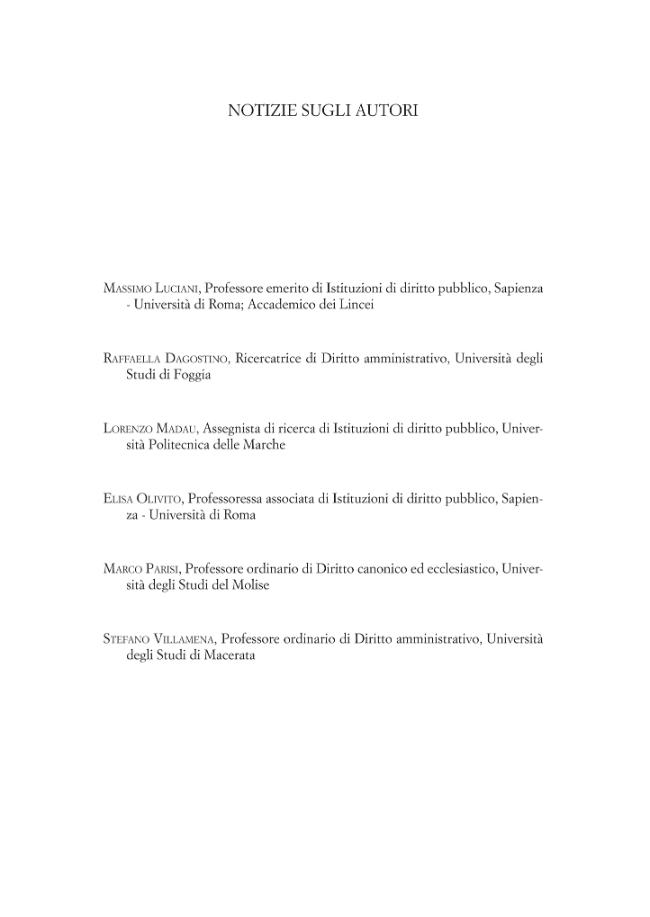 NOTIZIE SUGLI AUTORI

Massimo Luciani, Professore emerito di Istituzioni di diritto pubblico, Sapienza - Università di Roma; Accademico dei Lincei

Raffaella Dagostino, Ricercatrice di Diritto amministrativo, Università degli Studi di Foggia

Lorenzo Madau, Assegnista di ricerca di Istituzioni di diritto pubblico, Università Politecnica delle Marche

Elisa Olivito, Professoressa associata di Istituzioni di diritto pubblico, Sapienza - Università di Roma

Marco Parisi, Professore ordinario di Diritto canonico ed ecclesiastico, Università degli Studi del Molise

Stefano Villamena, Professore ordinario di Diritto amministrativo, Università degli Studi di Macerata